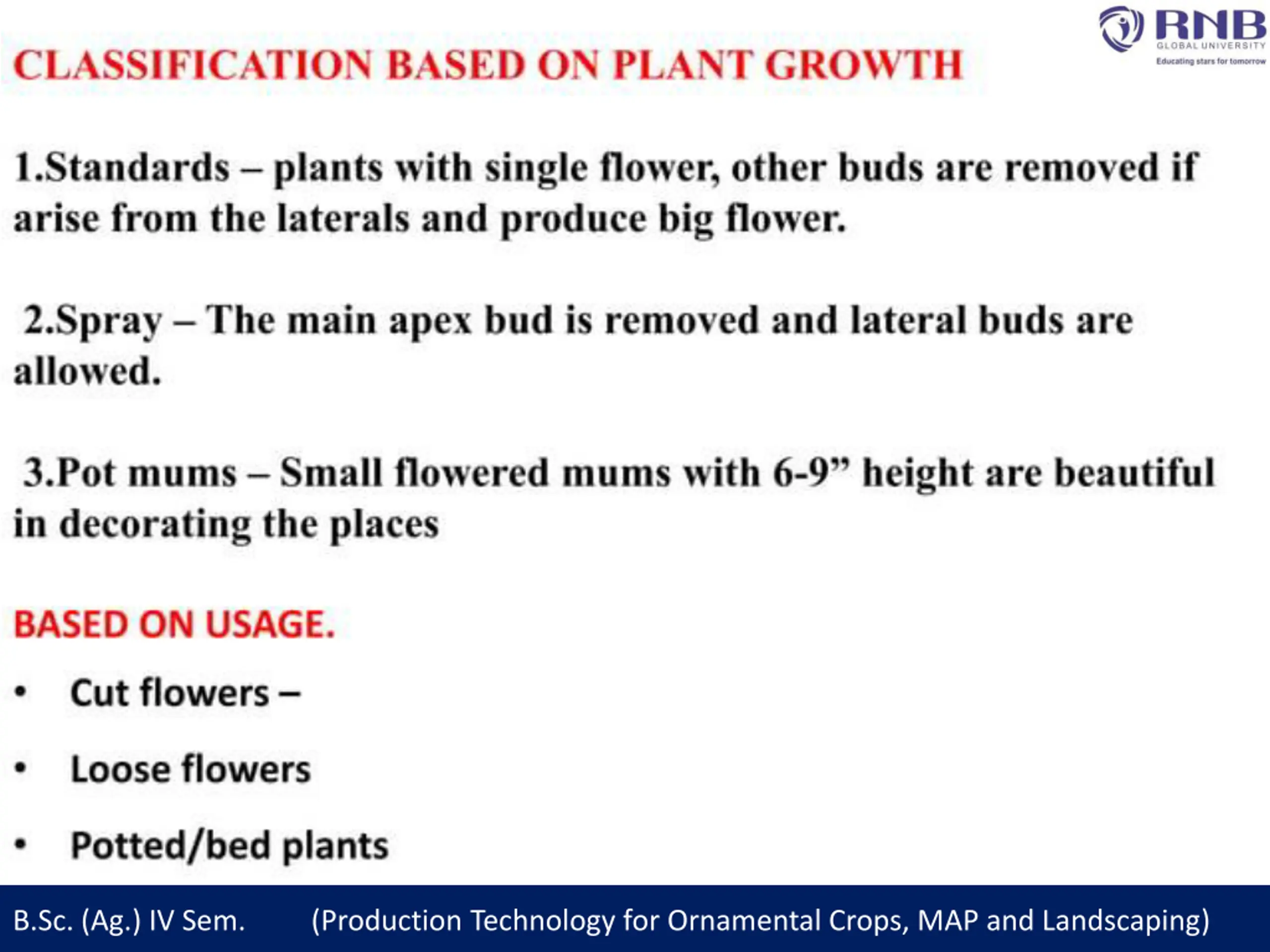 RNB
GLOBAL UNIVERSITY
Educating stars for tomorrow

CLASSIFICATION BASED ON PLANT GROWTH

1.Standards – plants with single flower, other buds are removed if arise from the laterals and produce big flower.

2.Spray – The main apex bud is removed and lateral buds are allowed.

3.Pot mums – Small flowered mums with 6-9” height are beautiful in decorating the places

BASED ON USAGE.

• Cut flowers –

• Loose flowers

• Potted/bed plants

B.Sc. (Ag.) IV Sem. (Production Technology for Ornamental Crops, MAP and Landscaping)